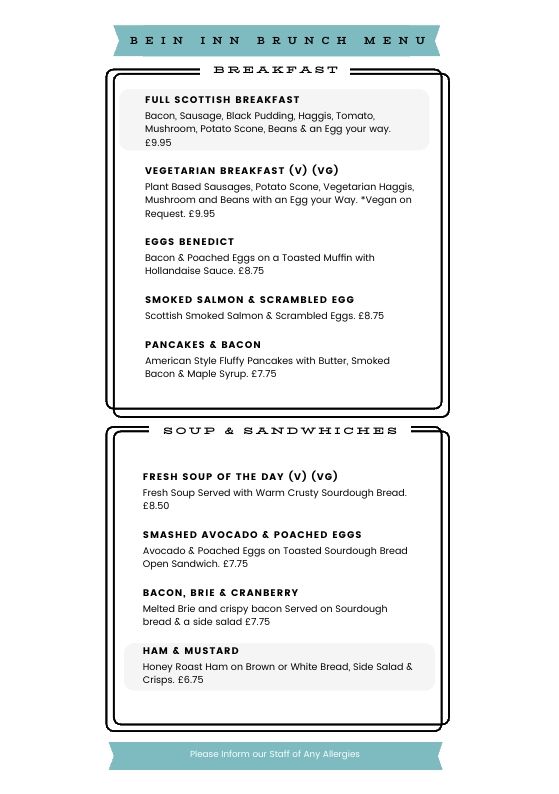 BEIN INN BRUNCH MENU

BREAKFAST

FULL SCOTTISH BREAKFAST
Bacon, Sausage, Black Pudding, Haggis, Tomato, Mushroom, Potato Scone, Beans & an Egg your way. £9.95

VEGETARIAN BREAKFAST (V) (VG)
Plant Based Sausages, Potato Scone, Vegetarian Haggis, Mushroom and Beans with an Egg your Way. *Vegan on Request. £9.95

EGGS BENEDICT
Bacon & Poached Eggs on a Toasted Muffin with Hollandaise Sauce. £8.75

SMOKED SALMON & SCRAMBLED EGG
Scottish Smoked Salmon & Scrambled Eggs. £8.75

PANCAKES & BACON
American Style Fluffy Pancakes with Butter, Smoked Bacon & Maple Syrup. £7.75

SOUP & SANDWHICHES

FRESH SOUP OF THE DAY (V) (VG)
Fresh Soup Served with Warm Crusty Sourdough Bread. £8.50

SMASHED AVOCADO & POACHED EGGS
Avocado & Poached Eggs on Toasted Sourdough Bread Open Sandwich. £7.75

BACON, BRIE & CRANBERRY
Melted Brie and crispy bacon Served on Sourdough bread & a side salad £7.75

HAM & MUSTARD
Honey Roast Ham on Brown or White Bread, Side Salad & Crisps. £6.75

Please Inform our Staff of Any Allergies